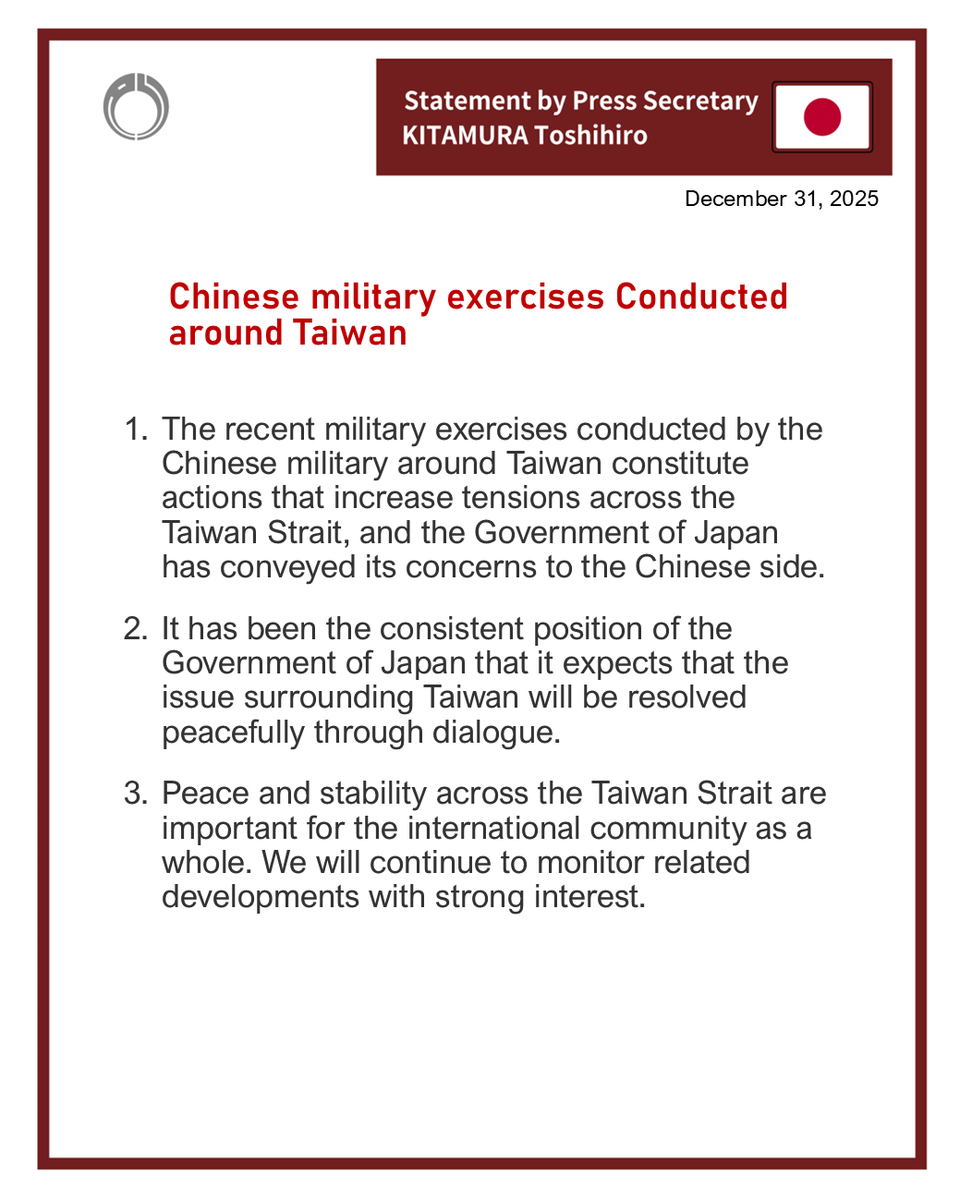 Statement by Press Secretary
KITAMURA Toshihiro

December 31, 2025

Chinese military exercises Conducted around Taiwan

1. The recent military exercises conducted by the Chinese military around Taiwan constitute actions that increase tensions across the Taiwan Strait, and the Government of Japan has conveyed its concerns to the Chinese side.

2. It has been the consistent position of the Government of Japan that it expects that the issue surrounding Taiwan will be resolved peacefully through dialogue.

3. Peace and stability across the Taiwan Strait are important for the international community as a whole. We will continue to monitor related developments with strong interest.